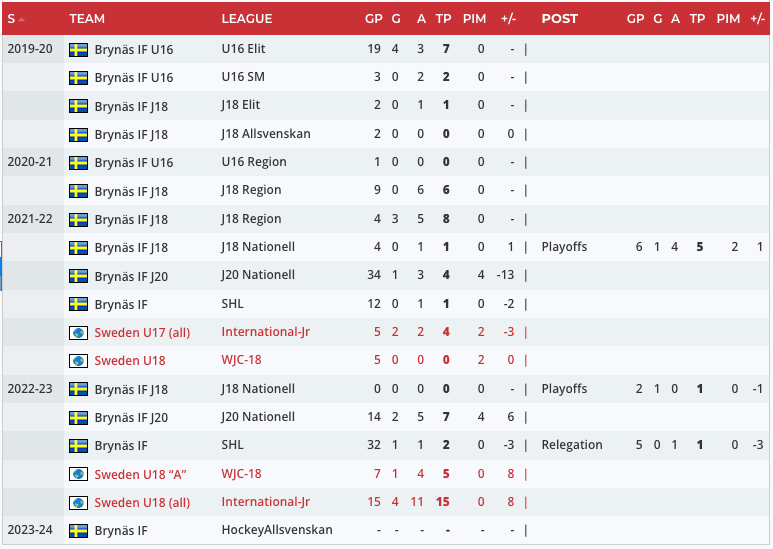 | S | TEAM | LEAGUE | GP | G | A | TP | PIM | +/- | | POST | GP | G | A | TP | PIM | +/- |
|---|---|---|---|---|---|---|---|---|---|---|---|---|---|---|---|---|
| 2019-20 | Brynäs IF U16 | U16 Elit | 19 | 4 | 3 | 7 | 0 | - | \| | | | | | | | |
| | Brynäs IF U16 | U16 SM | 3 | 0 | 2 | 2 | 0 | - | \| | | | | | | | |
| | Brynäs IF J18 | J18 Elit | 2 | 0 | 1 | 1 | 0 | - | \| | | | | | | | |
| | Brynäs IF J18 | J18 Allsvenskan | 2 | 0 | 0 | 0 | 0 | 0 | \| | | | | | | | |
| 2020-21 | Brynäs IF U16 | U16 Region | 1 | 0 | 0 | 0 | 0 | - | \| | | | | | | | |
| | Brynäs IF J18 | J18 Region | 9 | 0 | 6 | 6 | 0 | - | \| | | | | | | | |
| 2021-22 | Brynäs IF J18 | J18 Region | 4 | 3 | 5 | 8 | 0 | - | \| | | | | | | | |
| | Brynäs IF J18 | J18 Nationell | 4 | 0 | 1 | 1 | 0 | 1 | \| | Playoffs | 6 | 1 | 4 | 5 | 2 | 1 |
| | Brynäs IF J20 | J20 Nationell | 34 | 1 | 3 | 4 | 4 | -13 | \| | | | | | | | |
| | Brynäs IF | SHL | 12 | 0 | 1 | 1 | 0 | -2 | \| | | | | | | | |
| | Sweden U17 (all) | International-Jr | 5 | 2 | 2 | 4 | 2 | -3 | \| | | | | | | | |
| | Sweden U18 | WJC-18 | 5 | 0 | 0 | 0 | 2 | 0 | \| | | | | | | | |
| 2022-23 | Brynäs IF J18 | J18 Nationell | 0 | 0 | 0 | 0 | 0 | - | \| | Playoffs | 2 | 1 | 0 | 1 | 0 | -1 |
| | Brynäs IF J20 | J20 Nationell | 14 | 2 | 5 | 7 | 4 | 6 | \| | | | | | | | |
| | Brynäs IF | SHL | 32 | 1 | 1 | 2 | 0 | -3 | \| | Relegation | 5 | 0 | 1 | 1 | 0 | -3 |
| | Sweden U18 “A” | WJC-18 | 7 | 1 | 4 | 5 | 0 | 8 | \| | | | | | | | |
| | Sweden U18 (all) | International-Jr | 15 | 4 | 11 | 15 | 0 | 8 | \| | | | | | | | |
| 2023-24 | Brynäs IF | HockeyAllsvenskan | - | - | - | - | - | - | \| | | | | | | | |